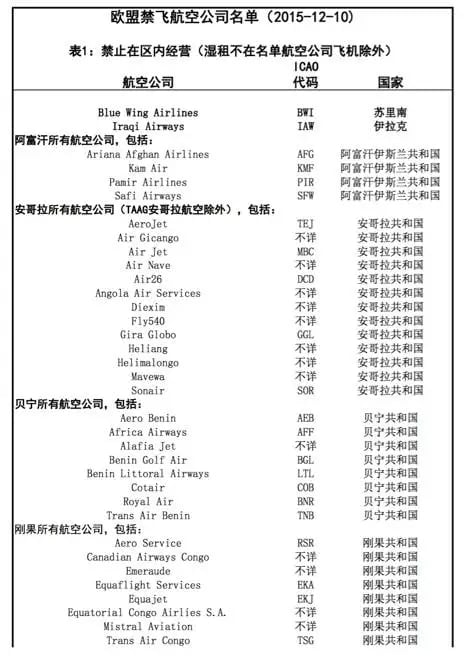 欧盟禁飞航空公司名单（2015-12-10）

表1：禁止在区内经营（湿租不在名单航空公司飞机除外）

| 航空公司 | ICAO 代码 | 国家 |
|---|---|---|
| Blue Wing Airlines | BWI | 苏里南 |
| Iraqi Airways | IAW | 伊拉克 |
| 阿富汗所有航空公司，包括： | | |
| Ariana Afghan Airlines | AFG | 阿富汗伊斯兰共和国 |
| Kam Air | KMF | 阿富汗伊斯兰共和国 |
| Pamir Airlines | PIR | 阿富汗伊斯兰共和国 |
| Safi Airways | SFW | 阿富汗伊斯兰共和国 |
| 安哥拉所有航空公司（TAAG安哥拉航空除外），包括： | | |
| AeroJet | TEJ | 安哥拉共和国 |
| Air Gicango | 不详 | 安哥拉共和国 |
| Air Jet | MBC | 安哥拉共和国 |
| Air Nave | 不详 | 安哥拉共和国 |
| Air26 | DCD | 安哥拉共和国 |
| Angola Air Services | 不详 | 安哥拉共和国 |
| Diexim | 不详 | 安哥拉共和国 |
| Fly540 | 不详 | 安哥拉共和国 |
| Gira Globo | GGL | 安哥拉共和国 |
| Heliang | 不详 | 安哥拉共和国 |
| Helimalongo | 不详 | 安哥拉共和国 |
| Mavewa | 不详 | 安哥拉共和国 |
| Sonair | SOR | 安哥拉共和国 |
| 贝宁所有航空公司，包括： | | |
| Aero Benin | AEB | 贝宁共和国 |
| Africa Airways | AFF | 贝宁共和国 |
| Alafia Jet | 不详 | 贝宁共和国 |
| Benin Golf Air | BGL | 贝宁共和国 |
| Benin Littoral Airways | LTL | 贝宁共和国 |
| Cotair | COB | 贝宁共和国 |
| Royal Air | BNR | 贝宁共和国 |
| Trans Air Benin | TNB | 贝宁共和国 |
| 刚果所有航空公司，包括： | | |
| Aero Service | RSR | 刚果共和国 |
| Canadian Airways Congo | 不详 | 刚果共和国 |
| Emeraude | 不详 | 刚果共和国 |
| Equaflight Services | EKA | 刚果共和国 |
| Equajet | EKJ | 刚果共和国 |
| Equatorial Congo Airlies S.A. | 不详 | 刚果共和国 |
| Mistral Aviation | 不详 | 刚果共和国 |
| Trans Air Congo | TSG | 刚果共和国 |